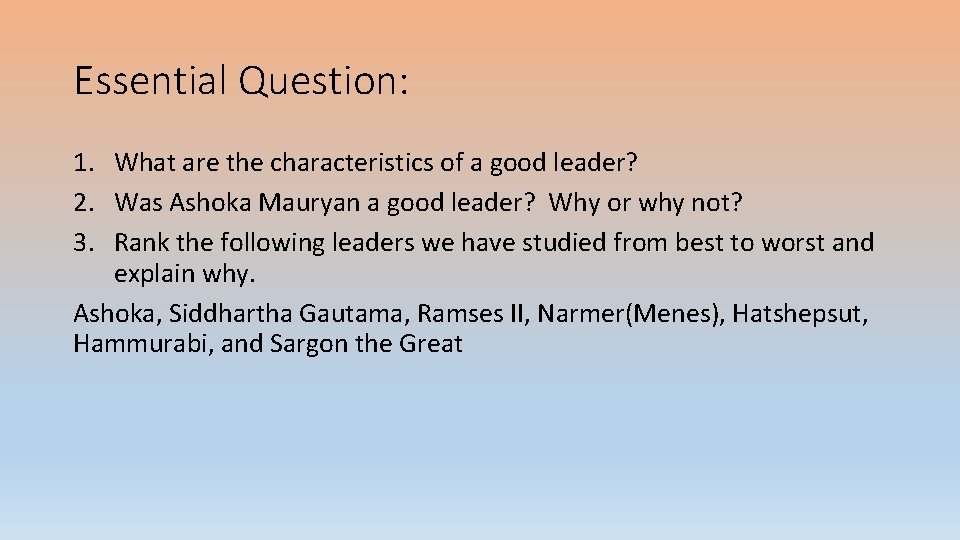 Essential Question:

1. What are the characteristics of a good leader?
2. Was Ashoka Mauryan a good leader? Why or why not?
3. Rank the following leaders we have studied from best to worst and explain why.

Ashoka, Siddhartha Gautama, Ramses II, Narmer(Menes), Hatshepsut, Hammurabi, and Sargon the Great